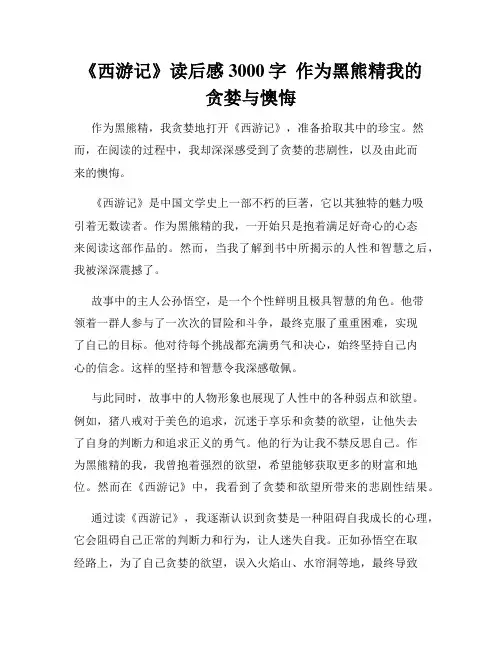 《西游记》读后感 3000 字 作为黑熊精我的贪婪与懊悔

作为黑熊精，我贪婪地打开《西游记》，准备拾取其中的珍宝。然而，在阅读的过程中，我却深深感受到了贪婪的悲剧性，以及由此而来的懊悔。

《西游记》是中国文学史上一部不朽的巨著，它以其独特的魅力吸引着无数读者。作为黑熊精的我，一开始只是抱着满足好奇心的心态来阅读这部作品的。然而，当我了解到书中所揭示的人性和智慧之后，我被深深震撼了。

故事中的主人公孙悟空，是一个个性鲜明且极具智慧的角色。他带领着一群人参与了一次次的冒险和斗争，最终克服了重重困难，实现了自己的目标。他对待每个挑战都充满勇气和决心，始终坚持自己内心的信念。这样的坚持和智慧令我深感敬佩。

与此同时，故事中的人物形象也展现了人性中的各种弱点和欲望。例如，猪八戒对于美色的追求，沉迷于享乐和贪婪的欲望，让他失去了自身的判断力和追求正义的勇气。他的行为让我不禁反思自己。作为黑熊精的我，我曾抱着强烈的欲望，希望能够获取更多的财富和地位。然而在《西游记》中，我看到了贪婪和欲望所带来的悲剧性结果。

通过读《西游记》，我逐渐认识到贪婪是一种阻碍自我成长的心理，它会阻碍自己正常的判断力和行为，让人迷失自我。正如孙悟空在取经路上，为了自己贪婪的欲望，误入火焰山、水帘洞等地，最终导致